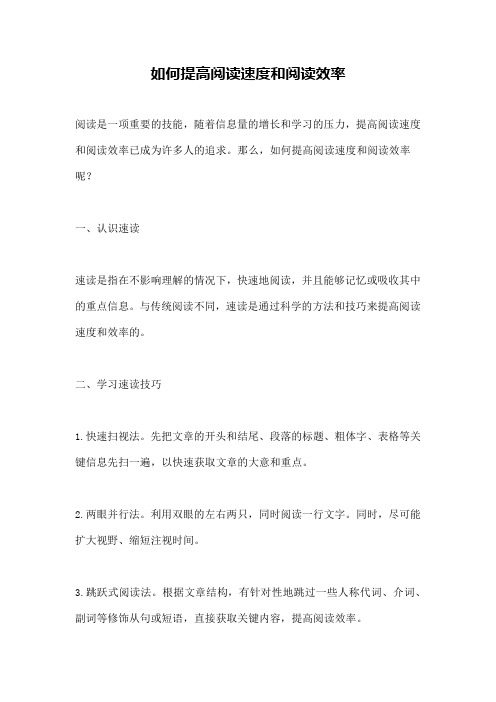 如何提高阅读速度和阅读效率

阅读是一项重要的技能，随着信息量的增长和学习的压力，提高阅读速度和阅读效率已成为许多人的追求。那么，如何提高阅读速度和阅读效率呢？

一、认识速读

速读是指在不影响理解的情况下，快速地阅读，并且能够记忆或吸收其中的重点信息。与传统阅读不同，速读是通过科学的方法和技巧来提高阅读速度和效率的。

二、学习速读技巧

1. 快速扫视法。先把文章的开头和结尾、段落的标题、粗体字、表格等关键信息先扫一遍，以快速获取文章的大意和重点。

2. 两眼并行法。利用双眼的左右两只，同时阅读一行文字。同时，尽可能扩大视野、缩短注视时间。

3. 跳跃式阅读法。根据文章结构，有针对性地跳过一些人称代词、介词、副词等修饰从句或短语，直接获取关键内容，提高阅读效率。